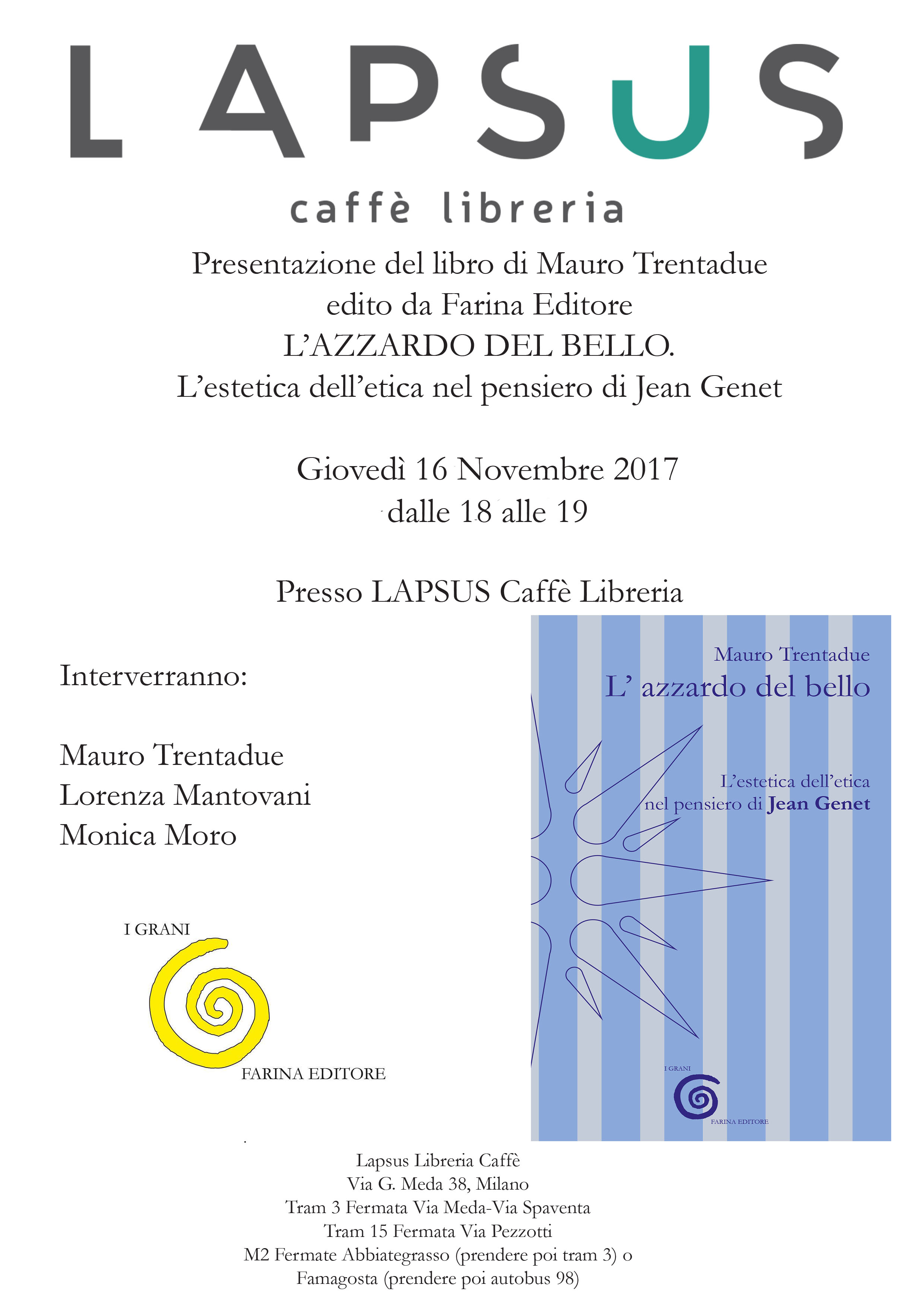 LAPSUS
caffè libreria

Presentazione del libro di Mauro Trentadue
edito da Farina Editore
L'AZZARDO DEL BELLO.
L'estetica dell'etica nel pensiero di Jean Genet

Giovedì 16 Novembre 2017
dalle 18 alle 19

Presso LAPSUS Caffè Libreria

Interverranno:

Mauro Trentadue
Lorenza Mantovani
Monica Moro

I GRANI
FARINA EDITORE

Mauro Trentadue
L' azzardo del bello

L'estetica dell'etica
nel pensiero di Jean Genet

I GRANI
FARINA EDITORE

Lapsus Libreria Caffè
Via G. Meda 38, Milano
Tram 3 Fermata Via Meda-Via Spaventa
Tram 15 Fermata Via Pezzotti
M2 Fermate Abbiategrasso (prendere poi tram 3) o
Famagosta (prendere poi autobus 98)